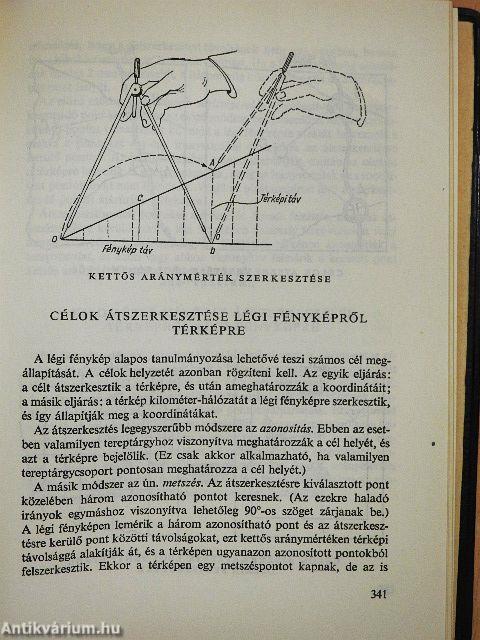 A

C

Térképi táv

O

Fénykép táv

b

KETTŐS ARÁNYMÉRTÉK SZERKESZTÉSE

CÉLOK ÁTSZERKESZTÉSE LÉGI FÉNYKÉPRŐL TÉRKÉPRE

A légi fénykép alapos tanulmányozása lehetővé teszi számos cél megállapítását. A célok helyzetét azonban rögzíteni kell. Az egyik eljárás: a célt átszerkesztik a térképre, és után ameghatározzák a koordinátáit; a másik eljárás: a térkép kilométer-hálózatát a légi fényképre szerkesztik, és így állapítják meg a koordinátákat.

Az átszerkesztés legegyszerűbb módszere az azonosítás. Ebben az esetben valamilyen tereptárgyhoz viszonyítva meghatározzák a cél helyét, és azt a térképre bejelölik. (Ez csak akkor alkalmazható, ha valamilyen tereptárgycsoport pontosan meghatározza a cél helyét.)

A másik módszer az ún. metszés. Az átszerkesztésre kiválasztott pont közelében három azonosítható pontot keresnek. (Az ezekre haladó irányok egymáshoz viszonyítva lehetőleg 90°-os szöget zárjanak be.) A légi fényképen lemérik a három azonosítható pont és az átszerkesztésre kerülő pont közötti távolságokat, ezt kettős aránymértéken térképi távolsággá alakítják át, és a térképen ugyanazon azonosított pontokból felszerkesztik. Ekkor a térképen egy metszéspontot kapnak, de az is

341

Antikvárium.hu